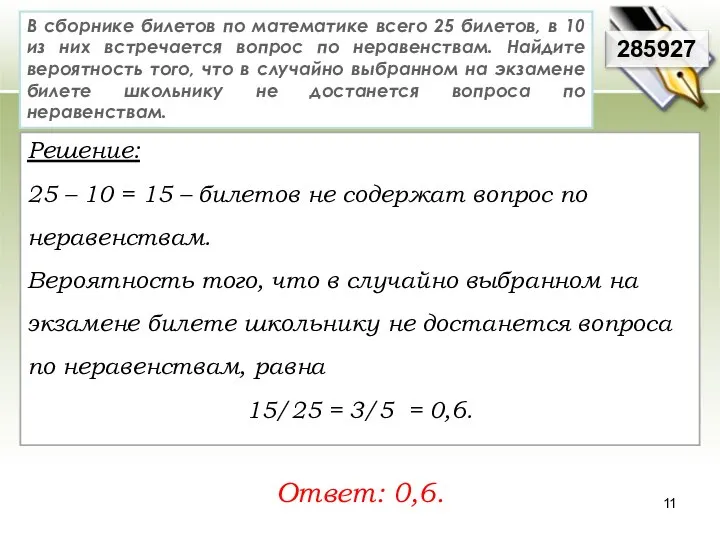 В сборнике билетов по математике всего 25 билетов, в 10 из них встречается вопрос по неравенствам. Найдите вероятность того, что в случайно выбранном на экзамене билете школьнику не достанется вопроса по неравенствам.

285927

Решение:

25 – 10 = 15 – билетов не содержат вопрос по неравенствам.

Вероятность того, что в случайно выбранном на экзамене билете школьнику не достанется вопроса по неравенствам, равна

$15/25 = 3/5 = 0,6$.

Ответ: 0,6.

11